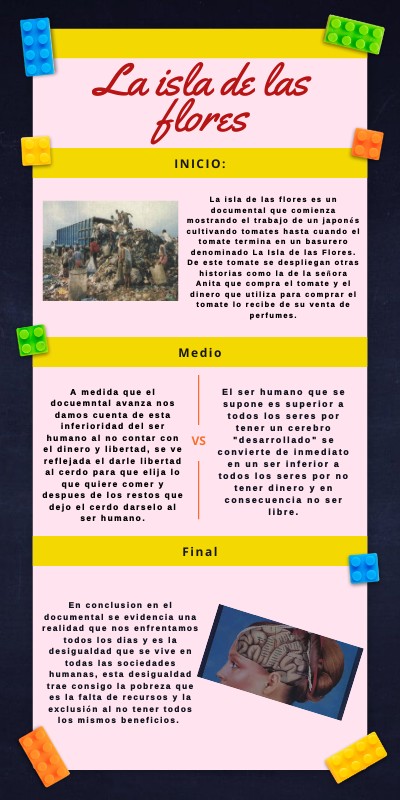 La isla de las flores

INICIO:

La isla de las flores es un documental que comienza mostrando el trabajo de un japonés cultivando tomates hasta cuando el tomate termina en un basurero denominado La Isla de las Flores. De este tomate se despliegan otras historias como la de la señora Anita que compra el tomate y el dinero que utiliza para comprar el tomate lo recibe de su venta de perfumes.

Medio

A medida que el docuemntal avanza nos damos cuenta de esta inferioridad del ser humano al no contar con el dinero y libertad, se ve reflejada el darle libertad al cerdo para que elija lo que quiere comer y despues de los restos que dejo el cerdo darselo al ser humano.

VS

El ser humano que se supone es superior a todos los seres por tener un cerebro "desarrollado" se convierte de inmediato en un ser inferior a todos los seres por no tener dinero y en consecuencia no ser libre.

Final

En conclusion en el documental se evidencia una realidad que nos enfrentamos todos los dias y es la desigualdad que se vive en todas las sociedades humanas, esta desigualdad trae consigo la pobreza que es la falta de recursos y la exclusión al no tener todos los mismos beneficios.